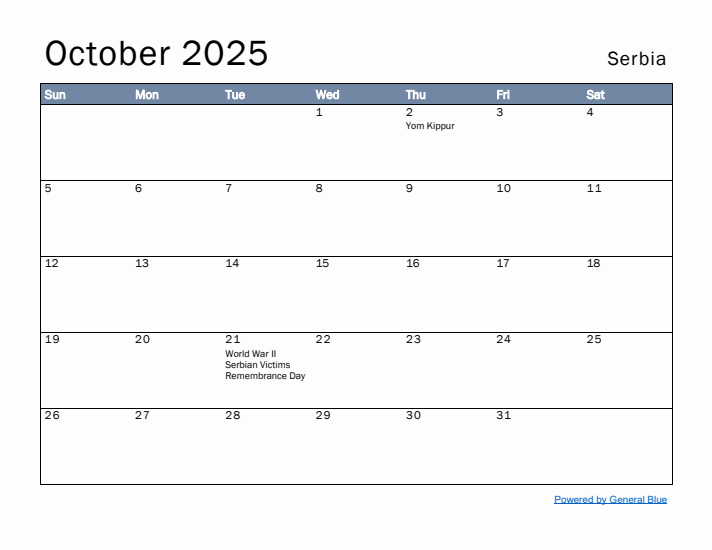 October 2025

Serbia

| Sun | Mon | Tue | Wed | Thu | Fri | Sat |
|---|---|---|---|---|---|---|
| | | | 1 | 2 Yom Kippur | 3 | 4 |
| 5 | 6 | 7 | 8 | 9 | 10 | 11 |
| 12 | 13 | 14 | 15 | 16 | 17 | 18 |
| 19 | 20 | 21 World War II Serbian Victims Remembrance Day | 22 | 23 | 24 | 25 |
| 26 | 27 | 28 | 29 | 30 | 31 | |

Powered by General Blue